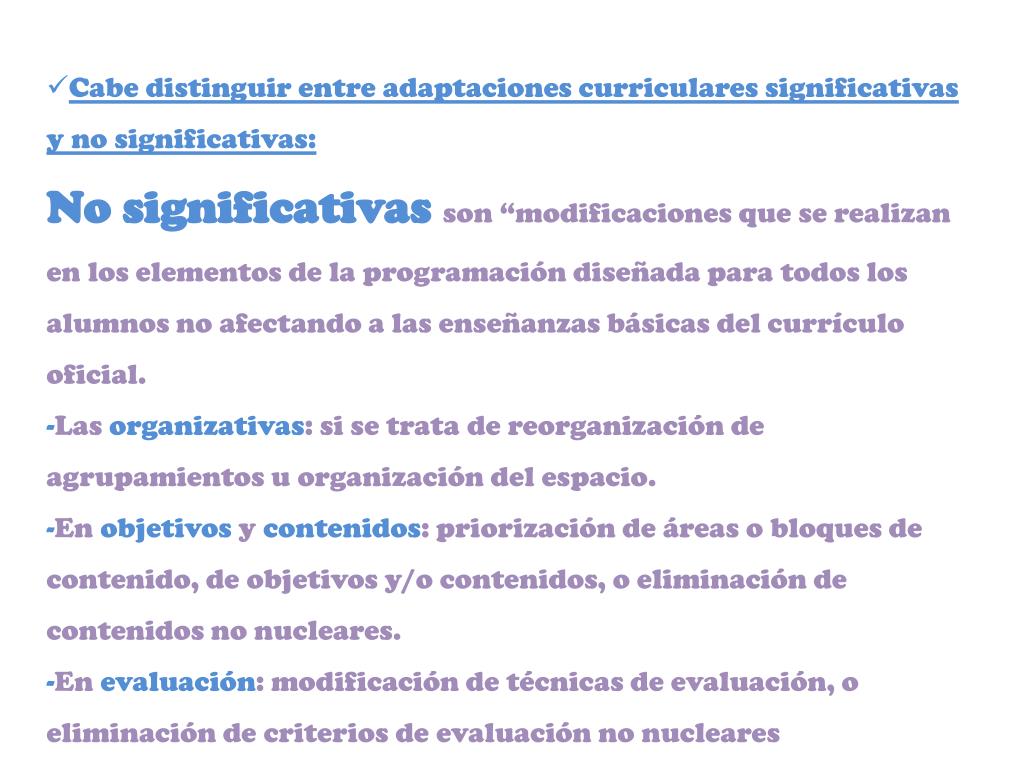 ✓Cabe distinguir entre adaptaciones curriculares significativas y no significativas:

No significativas son “modificaciones que se realizan en los elementos de la programación diseñada para todos los alumnos no afectando a las enseñanzas básicas del currículo oficial.

-Las organizativas: si se trata de reorganización de agrupamientos u organización del espacio.

-En objetivos y contenidos: priorización de áreas o bloques de contenido, de objetivos y/o contenidos, o eliminación de contenidos no nucleares.

-En evaluación: modificación de técnicas de evaluación, o eliminación de criterios de evaluación no nucleares